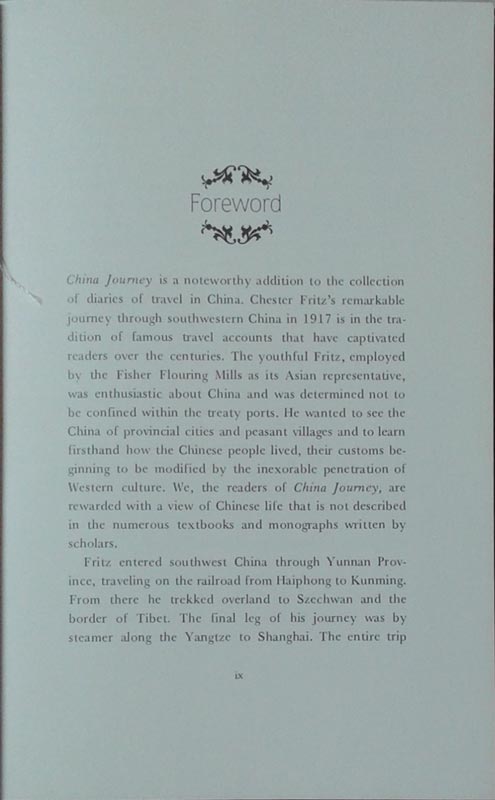 Foreword

China Journey is a noteworthy addition to the collection of diaries of travel in China. Chester Fritz's remarkable journey through southwestern China in 1917 is in the tradition of famous travel accounts that have captivated readers over the centuries. The youthful Fritz, employed by the Fisher Flouring Mills as its Asian representative, was enthusiastic about China and was determined not to be confined within the treaty ports. He wanted to see the China of provincial cities and peasant villages and to learn firsthand how the Chinese people lived, their customs beginning to be modified by the inexorable penetration of Western culture. We, the readers of China Journey, are rewarded with a view of Chinese life that is not described in the numerous textbooks and monographs written by scholars.

Fritz entered southwest China through Yunnan Province, traveling on the railroad from Haiphong to Kunming. From there he trekked overland to Szechwan and the border of Tibet. The final leg of his journey was by steamer along the Yangtze to Shanghai. The entire trip

ix